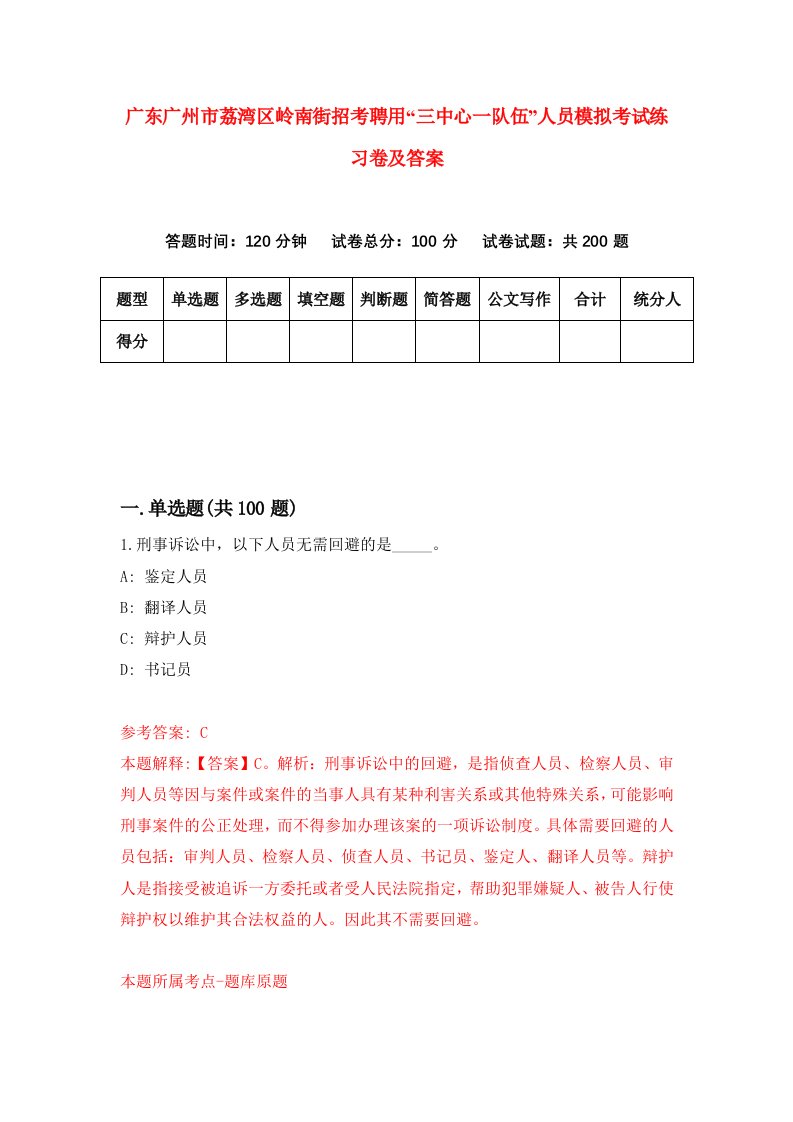 广东广州市荔湾区岭南街招考聘用“三中心一队伍”人员模拟考试练习卷及答案

答题时间：120 分钟　试卷总分：100 分　试卷试题：共 200 题

| 题型 | 单选题 | 多选题 | 填空题 | 判断题 | 简答题 | 公文写作 | 合计 | 统分人 |
|---|---|---|---|---|---|---|---|---|
| 得分 | | | | | | | | |

一.单选题(共 100 题)

1.刑事诉讼中，以下人员无需回避的是_____。

A: 鉴定人员

B: 翻译人员

C: 辩护人员

D: 书记员

参考答案: C

本题解释:【答案】C。解析：刑事诉讼中的回避，是指侦查人员、检察人员、审判人员等因与案件或案件的当事人具有某种利害关系或其他特殊关系，可能影响刑事案件的公正处理，而不得参加办理该案的一项诉讼制度。具体需要回避的人员包括：审判人员、检察人员、侦查人员、书记员、鉴定人、翻译人员等。辩护人是指接受被追诉一方委托或者受人民法院指定，帮助犯罪嫌疑人、被告人行使辩护权以维护其合法权益的人。因此其不需要回避。

本题所属考点-题库原题